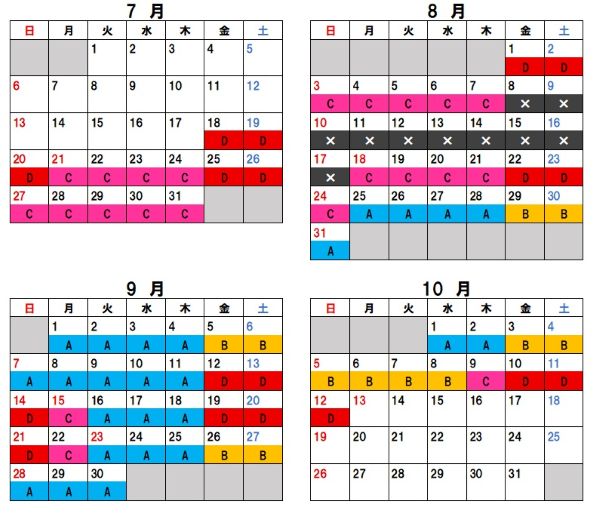 7 月

| 日 | 月 | 火 | 水 | 木 | 金 | 土 |
|---|---|---|---|---|---|---|
| | | 1 | 2 | 3 | 4 | 5 |
| 6 | 7 | 8 | 9 | 10 | 11 | 12 |
| 13 | 14 | 15 | 16 | 17 | 18 D | 19 D |
| 20 D | 21 C | 22 C | 23 C | 24 C | 25 D | 26 D |
| 27 C | 28 C | 29 C | 30 C | 31 C | | |

8 月

| 日 | 月 | 火 | 水 | 木 | 金 | 土 |
|---|---|---|---|---|---|---|
| | | | | | 1 D | 2 D |
| 3 C | 4 C | 5 C | 6 C | 7 C | 8 × | 9 × |
| 10 × | 11 × | 12 × | 13 × | 14 × | 15 × | 16 × |
| 17 × | 18 C | 19 C | 20 C | 21 C | 22 D | 23 D |
| 24 C | 25 A | 26 A | 27 A | 28 A | 29 B | 30 B |
| 31 A | | | | | | |

9 月

| 日 | 月 | 火 | 水 | 木 | 金 | 土 |
|---|---|---|---|---|---|---|
| | 1 A | 2 A | 3 A | 4 A | 5 B | 6 B |
| 7 A | 8 A | 9 A | 10 A | 11 A | 12 D | 13 D |
| 14 D | 15 C | 16 A | 17 A | 18 A | 19 D | 20 D |
| 21 D | 22 C | 23 A | 24 A | 25 A | 26 B | 27 B |
| 28 A | 29 A | 30 A | | | | |

10 月

| 日 | 月 | 火 | 水 | 木 | 金 | 土 |
|---|---|---|---|---|---|---|
| | | | 1 A | 2 A | 3 B | 4 B |
| 5 B | 6 B | 7 B | 8 B | 9 C | 10 D | 11 D |
| 12 D | 13 | 14 | 15 | 16 | 17 | 18 |
| 19 | 20 | 21 | 22 | 23 | 24 | 25 |
| 26 | 27 | 28 | 29 | 30 | 31 | |